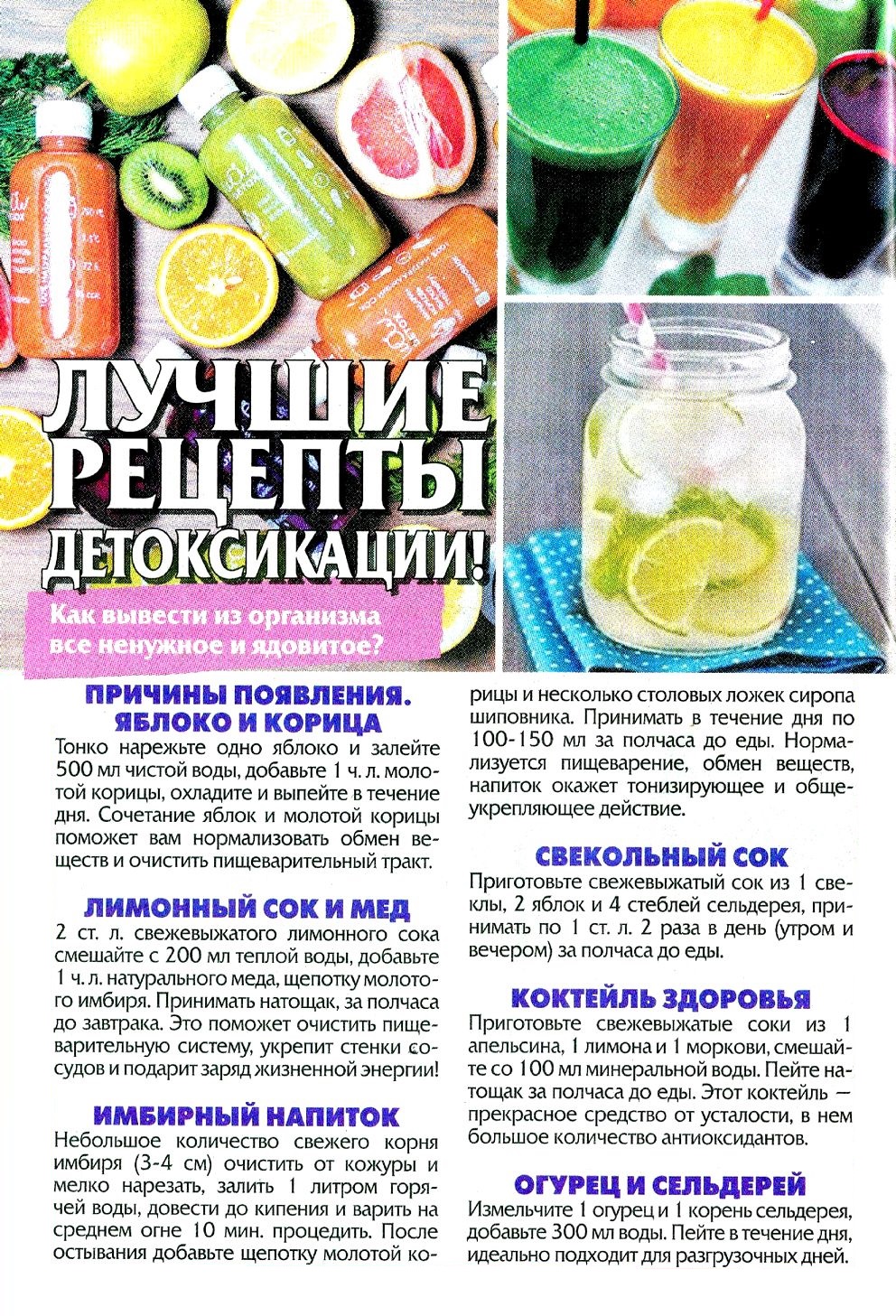 ЛУЧШИЕ РЕЦЕПТЫ ДЕТОКСИКАЦИИ!

Как вывести из организма все ненужное и ядовитое?

ПРИЧИНЫ ПОЯВЛЕНИЯ. ЯБЛОКО И КОРИЦА
Тонко нарежьте одно яблоко и залейте 500 мл чистой воды, добавьте 1 ч. л. молотой корицы, охладите и выпейте в течение дня. Сочетание яблок и молотой корицы поможет вам нормализовать обмен веществ и очистить пищеварительный тракт.

ЛИМОННЫЙ СОК И МЕД
2 ст. л. свежевыжатого лимонного сока смешайте с 200 мл теплой воды, добавьте 1 ч. л. натурального меда, щепотку молотого имбиря. Принимать натощак, за полчаса до завтрака. Это поможет очистить пищеварительную систему, укрепит стенки сосудов и подарит заряд жизненной энергии!

ИМБИРНЫЙ НАПИТОК
Небольшое количество свежего корня имбиря (3-4 см) очистить от кожуры и мелко нарезать, залить 1 литром горячей воды, довести до кипения и варить на среднем огне 10 мин. процедить. После остывания добавьте щепотку молотой корицы и несколько столовых ложек сиропа шиповника. Принимать в течение дня по 100-150 мл за полчаса до еды. Нормализуется пищеварение, обмен веществ, напиток окажет тонизирующее и общеукрепляющее действие.

СВЕКОЛЬНЫЙ СОК
Приготовьте свежевыжатый сок из 1 свеклы, 2 яблок и 4 стеблей сельдерея, принимать по 1 ст. л. 2 раза в день (утром и вечером) за полчаса до еды.

КОКТЕЙЛЬ ЗДОРОВЬЯ
Приготовьте свежевыжатые соки из 1 апельсина, 1 лимона и 1 моркови, смешайте со 100 мл минеральной воды. Пейте натощак за полчаса до еды. Этот коктейль — прекрасное средство от усталости, в нем большое количество антиоксидантов.

ОГУРЕЦ И СЕЛЬДЕРЕЙ
Измельчите 1 огурец и 1 корень сельдерея, добавьте 300 мл воды. Пейте в течение дня, идеально подходит для разгрузочных дней.